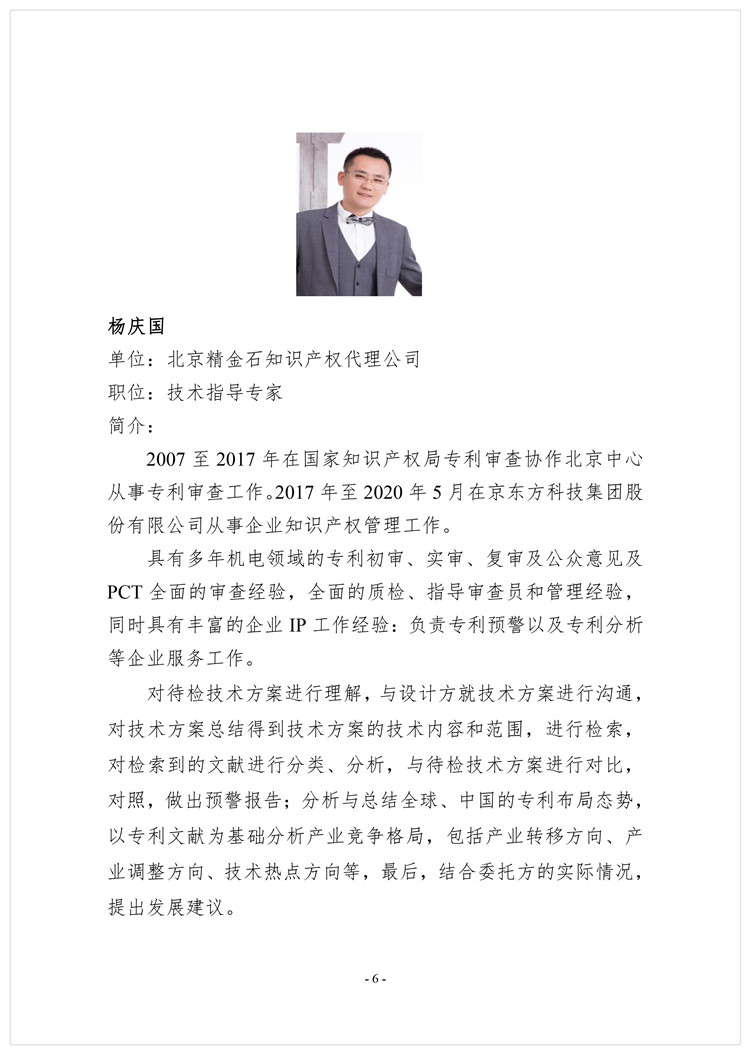 杨庆国
单位：北京精金石知识产权代理公司
职位：技术指导专家
简介：

2007 至 2017 年在国家知识产权局专利审查协作北京中心从事专利审查工作。2017 年至 2020 年 5 月在京东方科技集团股份有限公司从事企业知识产权管理工作。

具有多年机电领域的专利初审、实审、复审及公众意见及 PCT 全面的审查经验，全面的质检、指导审查员和管理经验，同时具有丰富的企业 IP 工作经验：负责专利预警以及专利分析等企业服务工作。

对待检技术方案进行理解，与设计方就技术方案进行沟通，对技术方案总结得到技术方案的技术内容和范围，进行检索，对检索到的文献进行分类、分析，与待检技术方案进行对比，对照，做出预警报告；分析与总结全球、中国的专利布局态势，以专利文献为基础分析产业竞争格局，包括产业转移方向、产业调整方向、技术热点方向等，最后，结合委托方的实际情况，提出发展建议。

- 6 -